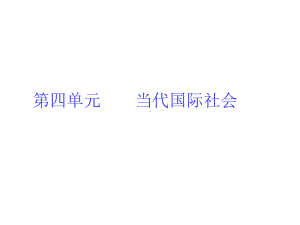 第四单元　　当代国际社会